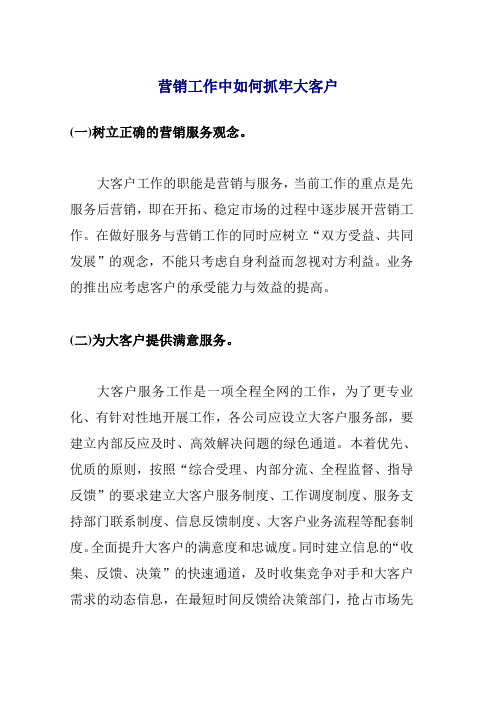 营销工作中如何抓牢大客户

(一)树立正确的营销服务观念。

大客户工作的职能是营销与服务，当前工作的重点是先服务后营销，即在开拓、稳定市场的过程中逐步展开营销工作。在做好服务与营销工作的同时应树立“双方受益、共同发展”的观念，不能只考虑自身利益而忽视对方利益。业务的推出应考虑客户的承受能力与效益的提高。

(二)为大客户提供满意服务。

大客户服务工作是一项全程全网的工作，为了更专业化、有针对性地开展工作，各公司应设立大客户服务部，要建立内部反应及时、高效解决问题的绿色通道。本着优先、优质的原则，按照“综合受理、内部分流、全程监督、指导反馈”的要求建立大客户服务制度、工作调度制度、服务支持部门联系制度、信息反馈制度、大客户业务流程等配套制度。全面提升大客户的满意度和忠诚度。同时建立信息的“收集、反馈、决策”的快速通道，及时收集竞争对手和大客户需求的动态信息，在最短时间反馈给决策部门，抢占市场先